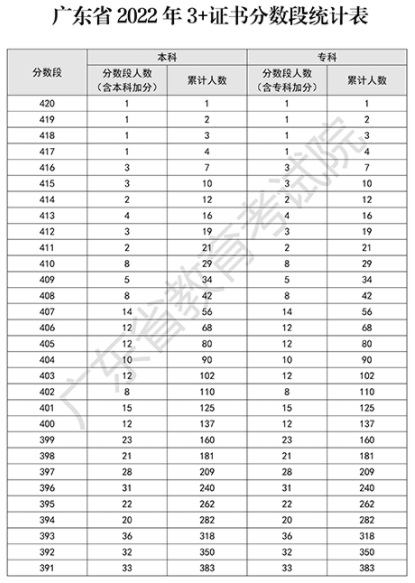 广东省 2022 年 3+证书分数段统计表

| 分数段 | 本科 分数段人数（含本科加分） | 本科 累计人数 | 专科 分数段人数（含专科加分） | 专科 累计人数 |
|---|---|---|---|---|
| 420 | 1 | 1 | 1 | 1 |
| 419 | 1 | 2 | 1 | 2 |
| 418 | 1 | 3 | 1 | 3 |
| 417 | 1 | 4 | 1 | 4 |
| 416 | 3 | 7 | 3 | 7 |
| 415 | 3 | 10 | 3 | 10 |
| 414 | 2 | 12 | 2 | 12 |
| 413 | 4 | 16 | 4 | 16 |
| 412 | 3 | 19 | 3 | 19 |
| 411 | 2 | 21 | 2 | 21 |
| 410 | 8 | 29 | 8 | 29 |
| 409 | 5 | 34 | 5 | 34 |
| 408 | 8 | 42 | 8 | 42 |
| 407 | 14 | 56 | 14 | 56 |
| 406 | 12 | 68 | 12 | 68 |
| 405 | 12 | 80 | 12 | 80 |
| 404 | 10 | 90 | 10 | 90 |
| 403 | 12 | 102 | 12 | 102 |
| 402 | 8 | 110 | 8 | 110 |
| 401 | 15 | 125 | 15 | 125 |
| 400 | 12 | 137 | 12 | 137 |
| 399 | 23 | 160 | 23 | 160 |
| 398 | 21 | 181 | 21 | 181 |
| 397 | 28 | 209 | 28 | 209 |
| 396 | 31 | 240 | 31 | 240 |
| 395 | 22 | 262 | 22 | 262 |
| 394 | 20 | 282 | 20 | 282 |
| 393 | 36 | 318 | 36 | 318 |
| 392 | 32 | 350 | 32 | 350 |
| 391 | 33 | 383 | 33 | 383 |

广东省教育考试院